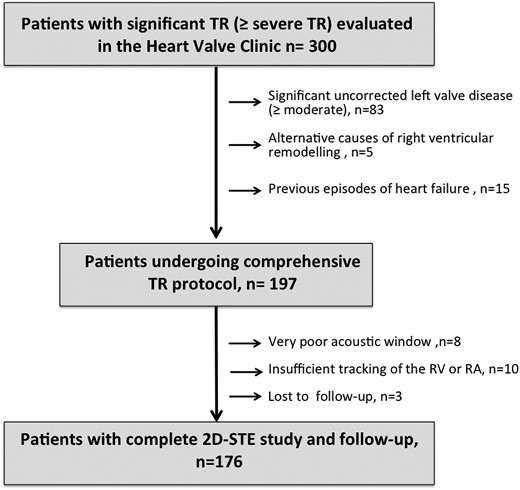 Patients with significant TR (≥ severe TR) evaluated in the Heart Valve Clinic n= 300

Significant uncorrected left valve disease (≥ moderate), n=83

Alternative causes of right ventricular remodelling , n=5

Previous episodes of heart failure , n=15

Patients undergoing comprehensive TR protocol, n= 197

Very poor acoustic window ,n=8

Insufficient tracking of the RV or RA, n=10

Lost to follow-up, n=3

Patients with complete 2D-STE study and follow-up, n=176